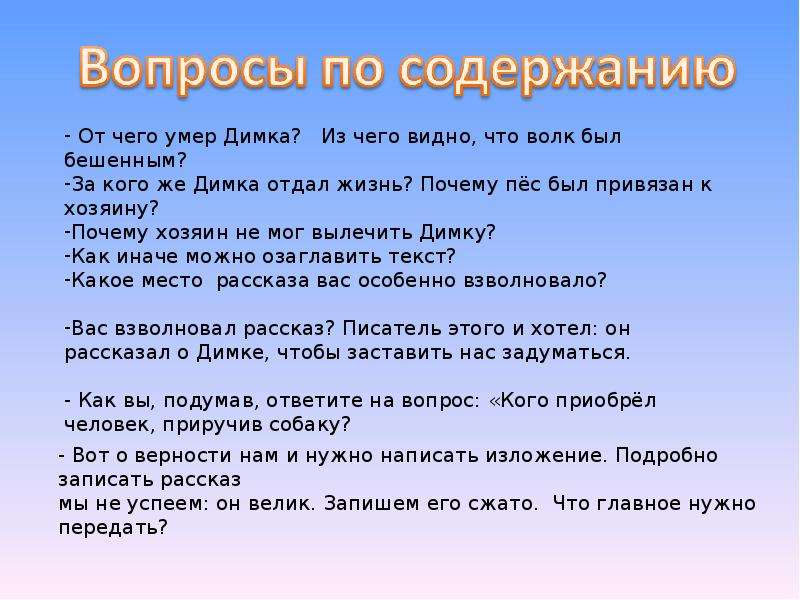 Вопросы по содержанию

- От чего умер Димка? Из чего видно, что волк был бешенным?
-За кого же Димка отдал жизнь? Почему пёс был привязан к хозяину?
-Почему хозяин не мог вылечить Димку?
-Как иначе можно озаглавить текст?
-Какое место рассказа вас особенно взволновало?

-Вас взволновал рассказ? Писатель этого и хотел: он рассказал о Димке, чтобы заставить нас задуматься.

- Как вы, подумав, ответите на вопрос: «Кого приобрёл человек, приручив собаку?

- Вот о верности нам и нужно написать изложение. Подробно записать рассказ
мы не успеем: он велик. Запишем его сжато. Что главное нужно передать?